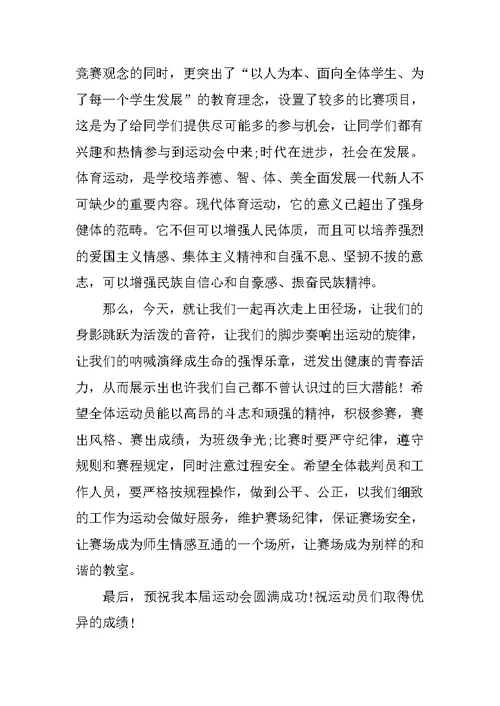 竞赛观念的同时，更突出了“以人为本、面向全体学生、为了每一个学生发展”的教育理念，设置了较多的比赛项目，这是为了给同学们提供尽可能多的参与机会，让同学们都有兴趣和热情参与到运动会中来;时代在进步，社会在发展。体育运动，是学校培养德、智、体、美全面发展一代新人不可缺少的重要内容。现代体育运动，它的意义已超出了强身健体的范畴。它不但可以增强人民体质，而且可以培养强烈的爱国主义情感、集体主义精神和自强不息、坚韧不拔的意志，可以增强民族自信心和自豪感、振奋民族精神。

那么，今天，就让我们一起再次走上田径场，让我们的身影跳跃为活泼的音符，让我们的脚步奏响出运动的旋律，让我们的呐喊演绎成生命的强悍乐章，迸发出健康的青春活力，从而展示出也许我们自己都不曾认识过的巨大潜能！希望全体运动员能以高昂的斗志和顽强的精神，积极参赛，赛出风格、赛出成绩，为班级争光;比赛时要严守纪律，遵守规则和赛程规定，同时注意过程安全。希望全体裁判员和工作人员，要严格按规程操作，做到公平、公正，以我们细致的工作为运动会做好服务，维护赛场纪律，保证赛场安全，让赛场成为师生情感互通的一个场所，让赛场成为别样的和谐的教室。

最后，预祝我本届运动会圆满成功!祝运动员们取得优异的成绩!